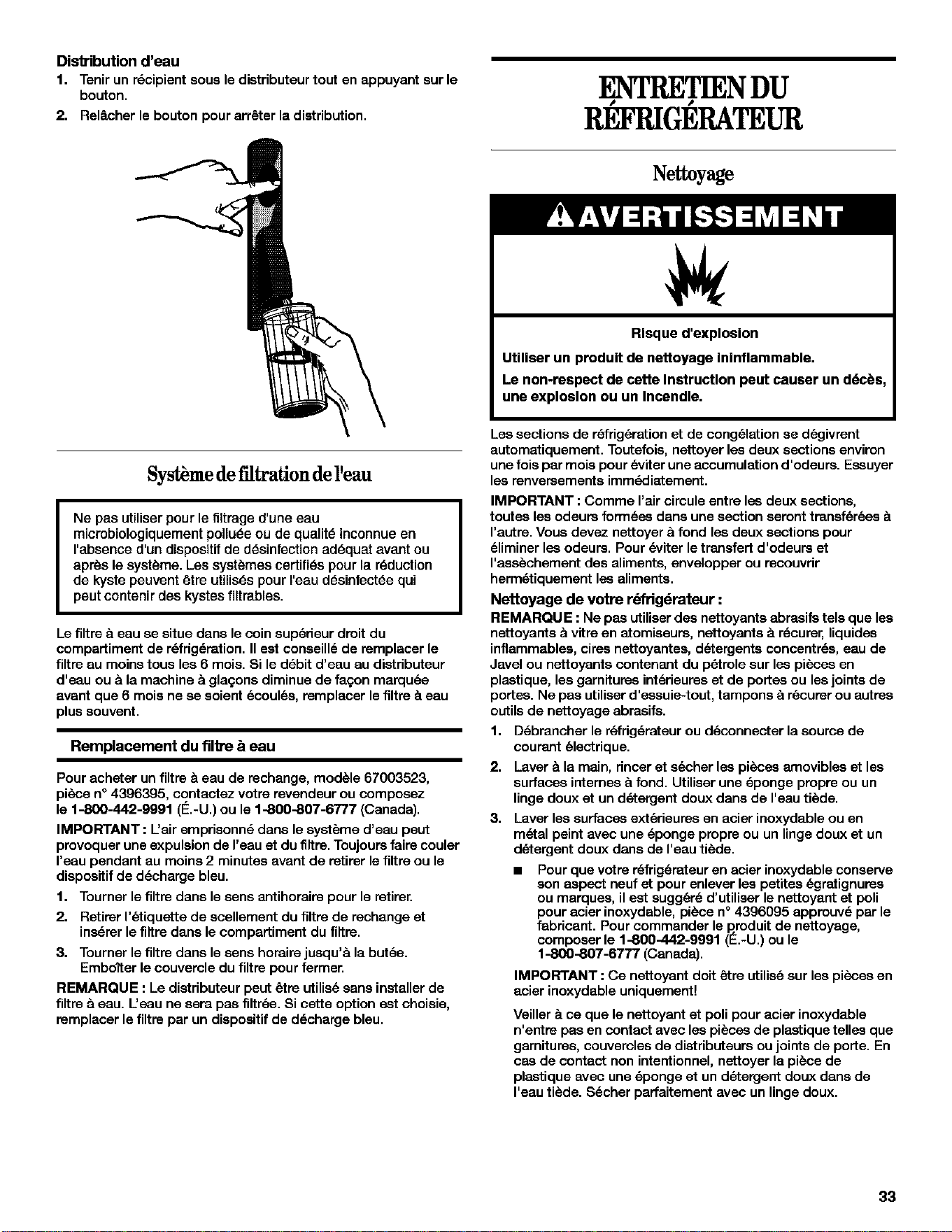 Distribution d'eau

1. Tenir un récipient sous le distributeur tout en appuyant sur le bouton.

2. Relâcher le bouton pour arrêter la distribution.

Système de filtration de l'eau

Ne pas utiliser pour le filtrage d'une eau microbiologiquement polluée ou de qualité inconnue en l'absence d'un dispositif de désinfection adéquat avant ou après le système. Les systèmes certifiés pour la réduction de kyste peuvent être utilisés pour l'eau désinfectée qui peut contenir des kystes filtrables.

Le filtre à eau se situe dans le coin supérieur droit du compartiment de réfrigération. Il est conseillé de remplacer le filtre au moins tous les 6 mois. Si le débit d'eau au distributeur d'eau ou à la machine à glaçons diminue de façon marquée avant que 6 mois ne se soient écoulés, remplacer le filtre à eau plus souvent.

Remplacement du filtre à eau

Pour acheter un filtre à eau de rechange, modèle 67003523, pièce n° 4396395, contactez votre revendeur ou composez le 1-800-442-9991 (É.-U.) ou le 1-800-807-6777 (Canada).

IMPORTANT : L'air emprisonné dans le système d'eau peut provoquer une expulsion de l'eau et du filtre. Toujours faire couler l'eau pendant au moins 2 minutes avant de retirer le filtre ou le dispositif de décharge bleu.

1. Tourner le filtre dans le sens antihoraire pour le retirer.

2. Retirer l'étiquette de scellement du filtre de rechange et insérer le filtre dans le compartiment du filtre.

3. Tourner le filtre dans le sens horaire jusqu'à la butée. Emboîter le couvercle du filtre pour fermer.

REMARQUE : Le distributeur peut être utilisé sans installer de filtre à eau. L'eau ne sera pas filtrée. Si cette option est choisie, remplacer le filtre par un dispositif de décharge bleu.

ENTRETIEN DU RÉFRIGÉRATEUR

Nettoyage

AVERTISSEMENT

Risque d'explosion

Utiliser un produit de nettoyage ininflammable.

Le non-respect de cette instruction peut causer un décès, une explosion ou un incendie.

Les sections de réfrigération et de congélation se dégivrent automatiquement. Toutefois, nettoyer les deux sections environ une fois par mois pour éviter une accumulation d'odeurs. Essuyer les renversements immédiatement.

IMPORTANT : Comme l'air circule entre les deux sections, toutes les odeurs formées dans une section seront transférées à l'autre. Vous devez nettoyer à fond les deux sections pour éliminer les odeurs. Pour éviter le transfert d'odeurs et l'assèchement des aliments, envelopper ou recouvrir hermétiquement les aliments.

Nettoyage de votre réfrigérateur :

REMARQUE : Ne pas utiliser des nettoyants abrasifs tels que les nettoyants à vitre en atomiseurs, nettoyants à récurer, liquides inflammables, cires nettoyantes, détergents concentrés, eau de Javel ou nettoyants contenant du pétrole sur les pièces en plastique, les garnitures intérieures et de portes ou les joints de portes. Ne pas utiliser d'essuie-tout, tampons à récurer ou autres outils de nettoyage abrasifs.

1. Débrancher le réfrigérateur ou déconnecter la source de courant électrique.

2. Laver à la main, rincer et sécher les pièces amovibles et les surfaces internes à fond. Utiliser une éponge propre ou un linge doux et un détergent doux dans de l'eau tiède.

3. Laver les surfaces extérieures en acier inoxydable ou en métal peint avec une éponge propre ou un linge doux et un détergent doux dans de l'eau tiède.

■ Pour que votre réfrigérateur en acier inoxydable conserve son aspect neuf et pour enlever les petites égratignures ou marques, il est suggéré d'utiliser le nettoyant et poli pour acier inoxydable, pièce n° 4396095 approuvé par le fabricant. Pour commander le produit de nettoyage, composer le 1-800-442-9991 (É.-U.) ou le 1-800-807-6777 (Canada).

IMPORTANT : Ce nettoyant doit être utilisé sur les pièces en acier inoxydable uniquement!

Veiller à ce que le nettoyant et poli pour acier inoxydable n'entre pas en contact avec les pièces de plastique telles que garnitures, couvercles de distributeurs ou joints de porte. En cas de contact non intentionnel, nettoyer la pièce de plastique avec une éponge et un détergent doux dans de l'eau tiède. Sécher parfaitement avec un linge doux.

33